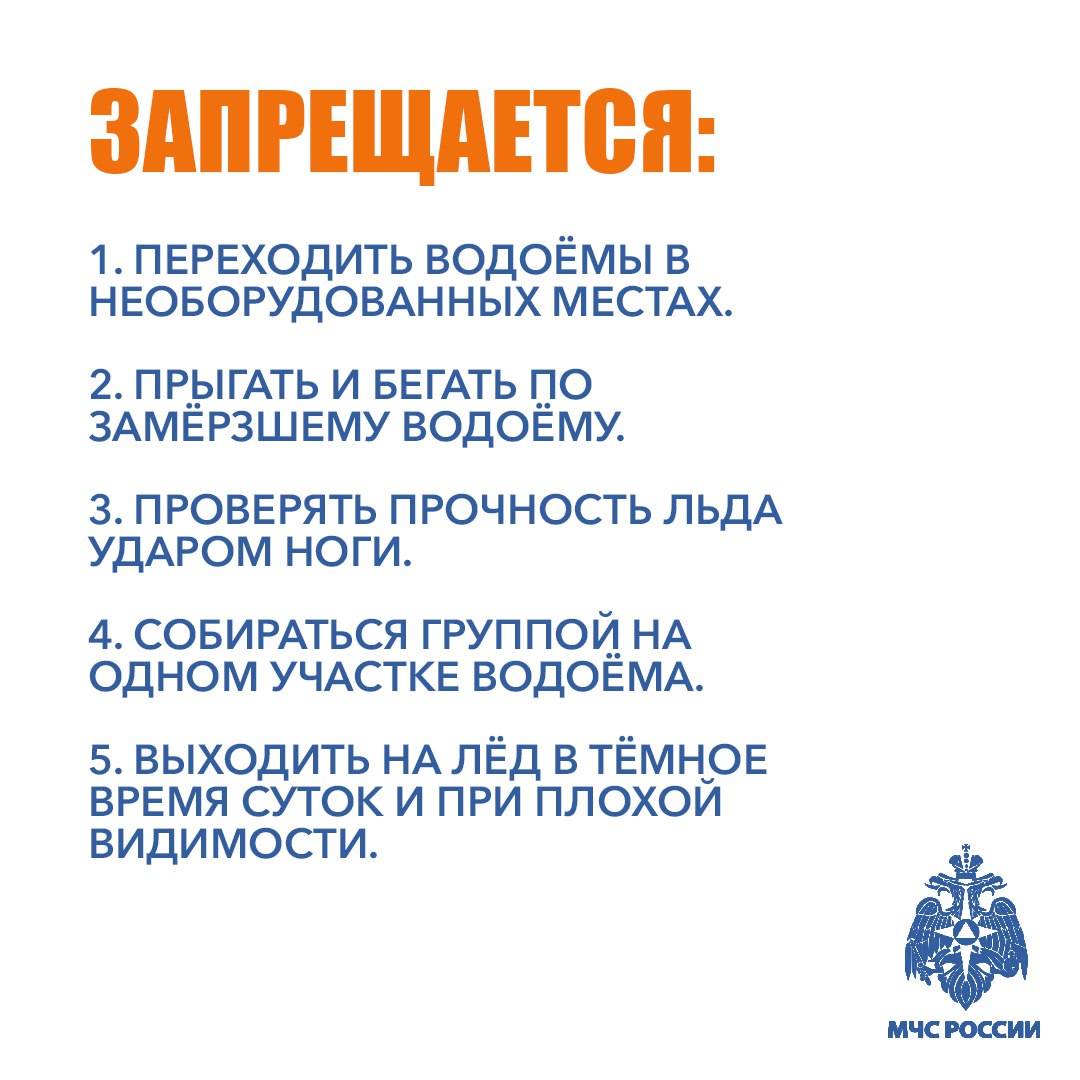 ЗАПРЕЩАЕТСЯ:

1. ПЕРЕХОДИТЬ ВОДОЁМЫ В НЕОБОРУДОВАННЫХ МЕСТАХ.

2. ПРЫГАТЬ И БЕГАТЬ ПО ЗАМЁРЗШЕМУ ВОДОЁМУ.

3. ПРОВЕРЯТЬ ПРОЧНОСТЬ ЛЬДА УДАРОМ НОГИ.

4. СОБИРАТЬСЯ ГРУППОЙ НА ОДНОМ УЧАСТКЕ ВОДОЁМА.

5. ВЫХОДИТЬ НА ЛЁД В ТЁМНОЕ ВРЕМЯ СУТОК И ПРИ ПЛОХОЙ ВИДИМОСТИ.

МЧС РОССИИ